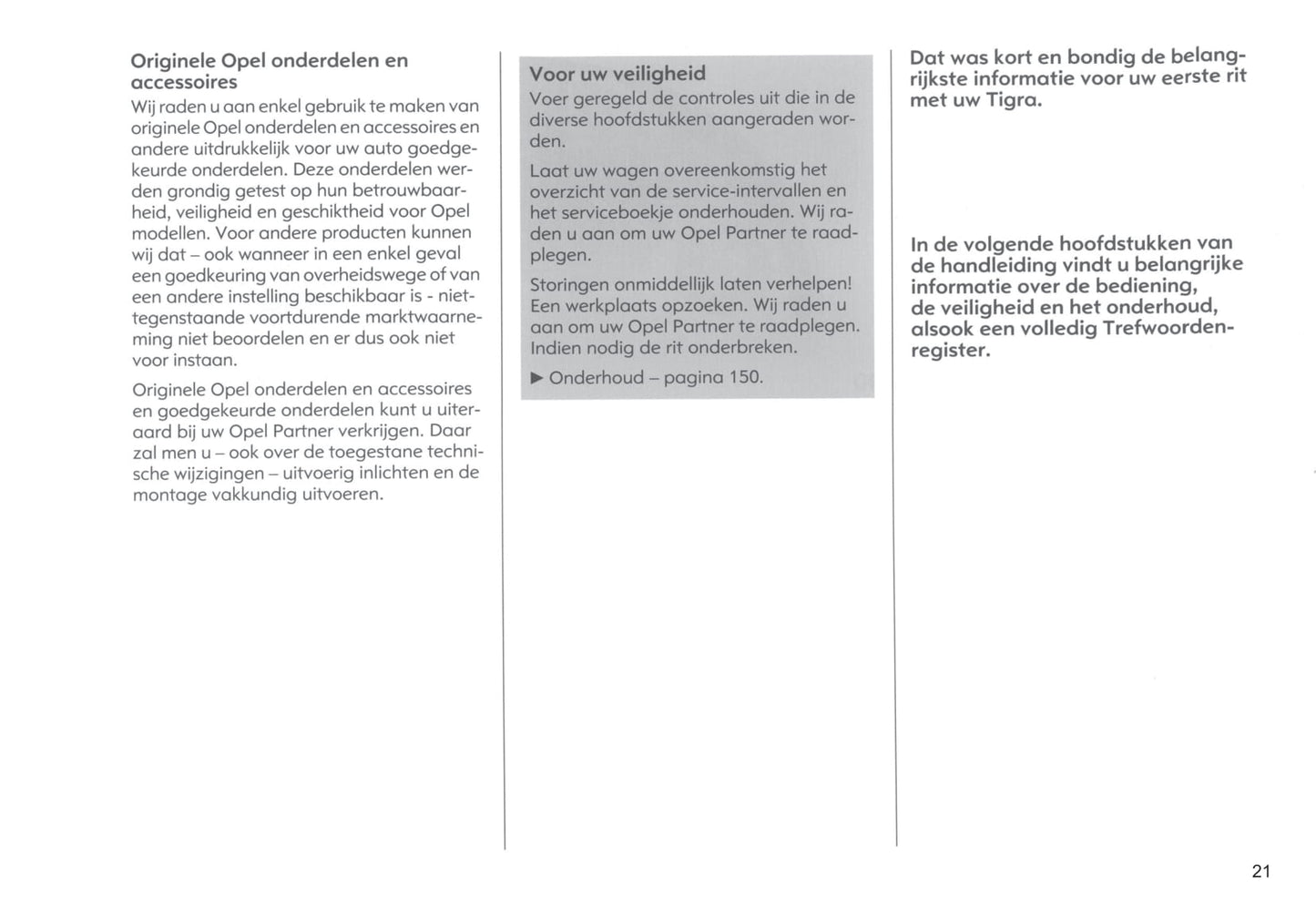 Originele Opel onderdelen en accessoires
Wij raden u aan enkel gebruik te maken van originele Opel onderdelen en accessoires en andere uitdrukkelijk voor uw auto goedgekeurde onderdelen. Deze onderdelen werden grondig getest op hun betrouwbaarheid, veiligheid en geschiktheid voor Opel modellen. Voor andere producten kunnen wij dat – ook wanneer in een enkel geval een goedkeuring van overheidswege of van een andere instelling beschikbaar is - niettegenstaande voortdurende marktwaarneming niet beoordelen en er dus ook niet voor instaan.

Originele Opel onderdelen en accessoires en goedgekeurde onderdelen kunt u uiteraard bij uw Opel Partner verkrijgen. Daar zal men u – ook over de toegestane technische wijzigingen – uitvoerig inlichten en de montage vakkundig uitvoeren.

Voor uw veiligheid
Voer geregeld de controles uit die in de diverse hoofdstukken aangeraden worden.

Laat uw wagen overeenkomstig het overzicht van de service-intervallen en het serviceboekje onderhouden. Wij raden u aan om uw Opel Partner te raadplegen.

Storingen onmiddellijk laten verhelpen! Een werkplaats opzoeken. Wij raden u aan om uw Opel Partner te raadplegen. Indien nodig de rit onderbreken.

▶ Onderhoud – pagina 150.

Dat was kort en bondig de belangrijkste informatie voor uw eerste rit met uw Tigra.

In de volgende hoofdstukken van de handleiding vindt u belangrijke informatie over de bediening, de veiligheid en het onderhoud, alsook een volledig Trefwoordenregister.

21